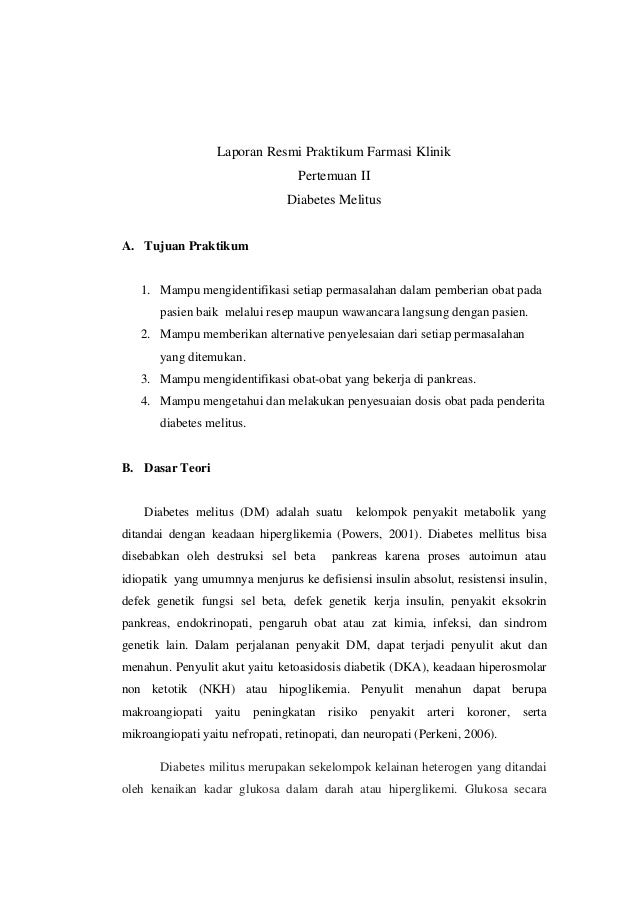 Laporan Resmi Praktikum Farmasi Klinik
Pertemuan II
Diabetes Melitus

A. Tujuan Praktikum

1. Mampu mengidentifikasi setiap permasalahan dalam pemberian obat pada pasien baik melalui resep maupun wawancara langsung dengan pasien.
2. Mampu memberikan alternative penyelesaian dari setiap permasalahan yang ditemukan.
3. Mampu mengidentifikasi obat-obat yang bekerja di pankreas.
4. Mampu mengetahui dan melakukan penyesuaian dosis obat pada penderita diabetes melitus.

B. Dasar Teori

Diabetes melitus (DM) adalah suatu kelompok penyakit metabolik yang ditandai dengan keadaan hiperglikemia (Powers, 2001). Diabetes mellitus bisa disebabkan oleh destruksi sel beta pankreas karena proses autoimun atau idiopatik yang umumnya menjurus ke defisiensi insulin absolut, resistensi insulin, defek genetik fungsi sel beta, defek genetik kerja insulin, penyakit eksokrin pankreas, endokrinopati, pengaruh obat atau zat kimia, infeksi, dan sindrom genetik lain. Dalam perjalanan penyakit DM, dapat terjadi penyulit akut dan menahun. Penyulit akut yaitu ketoasidosis diabetik (DKA), keadaan hiperosmolar non ketotik (NKH) atau hipoglikemia. Penyulit menahun dapat berupa makroangiopati yaitu peningkatan risiko penyakit arteri koroner, serta mikroangiopati yaitu nefropati, retinopati, dan neuropati (Perkeni, 2006).

Diabetes militus merupakan sekelompok kelainan heterogen yang ditandai oleh kenaikan kadar glukosa dalam darah atau hiperglikemi. Glukosa secara